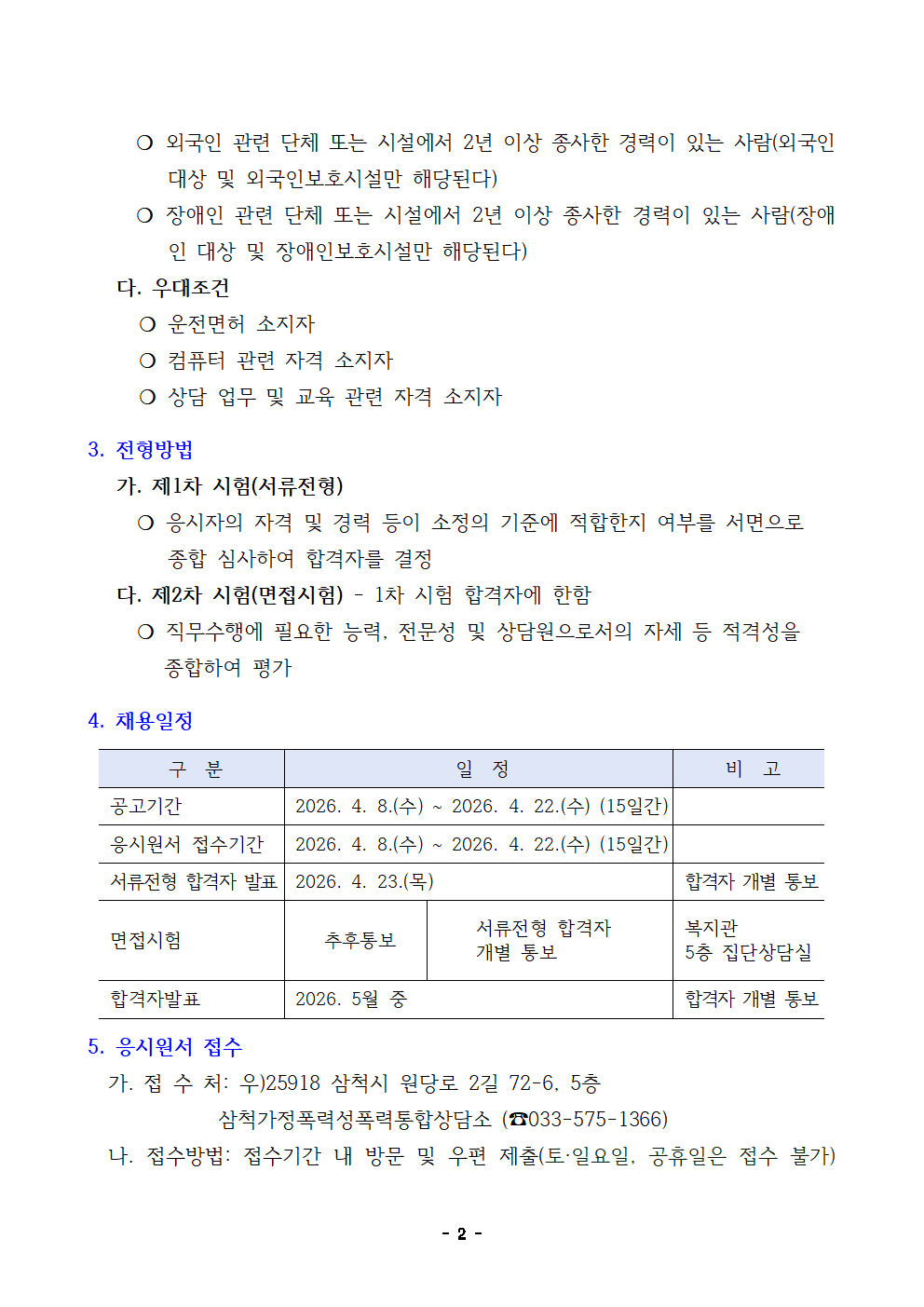 ❍ 외국인 관련 단체 또는 시설에서 2년 이상 종사한 경력이 있는 사람(외국인 대상 및 외국인보호시설만 해당된다)

❍ 장애인 관련 단체 또는 시설에서 2년 이상 종사한 경력이 있는 사람(장애인 대상 및 장애인보호시설만 해당된다)

다. 우대조건

❍ 운전면허 소지자

❍ 컴퓨터 관련 자격 소지자

❍ 상담 업무 및 교육 관련 자격 소지자

3. 전형방법

가. 제1차 시험(서류전형)

❍ 응시자의 자격 및 경력 등이 소정의 기준에 적합한지 여부를 서면으로 종합 심사하여 합격자를 결정

다. 제2차 시험(면접시험) - 1차 시험 합격자에 한함

❍ 직무수행에 필요한 능력, 전문성 및 상담원으로서의 자세 등 적격성을 종합하여 평가

4. 채용일정

| 구 분 | 일 정 | | 비 고 |
|---|---|---|---|
| 공고기간 | 2026. 4. 8.(수) ~ 2026. 4. 22.(수) (15일간) | | |
| 응시원서 접수기간 | 2026. 4. 8.(수) ~ 2026. 4. 22.(수) (15일간) | | |
| 서류전형 합격자 발표 | 2026. 4. 23.(목) | | 합격자 개별 통보 |
| 면접시험 | 추후통보 | 서류전형 합격자 개별 통보 | 복지관 5층 집단상담실 |
| 합격자발표 | 2026. 5월 중 | | 합격자 개별 통보 |

5. 응시원서 접수

가. 접 수 처: 우)25918 삼척시 원당로 2길 72-6, 5층 삼척가정폭력성폭력통합상담소 (☎033-575-1366)

나. 접수방법: 접수기간 내 방문 및 우편 제출(토·일요일, 공휴일은 접수 불가)

- 2 -